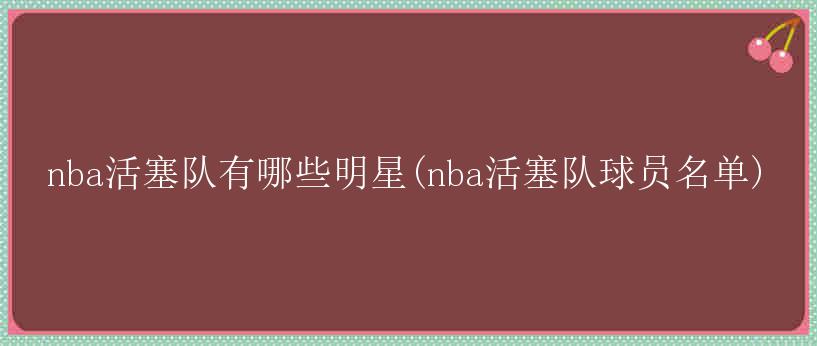 nba活塞队有哪些明星(nba活塞队球员名单)